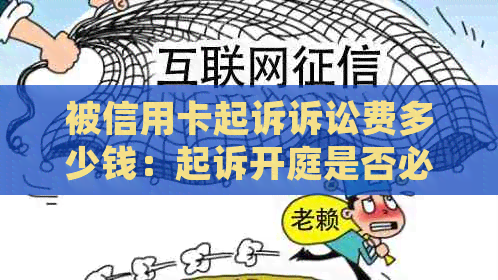 互联网征信

被信用卡起诉诉讼费多少钱：起诉开庭是否必

老赖